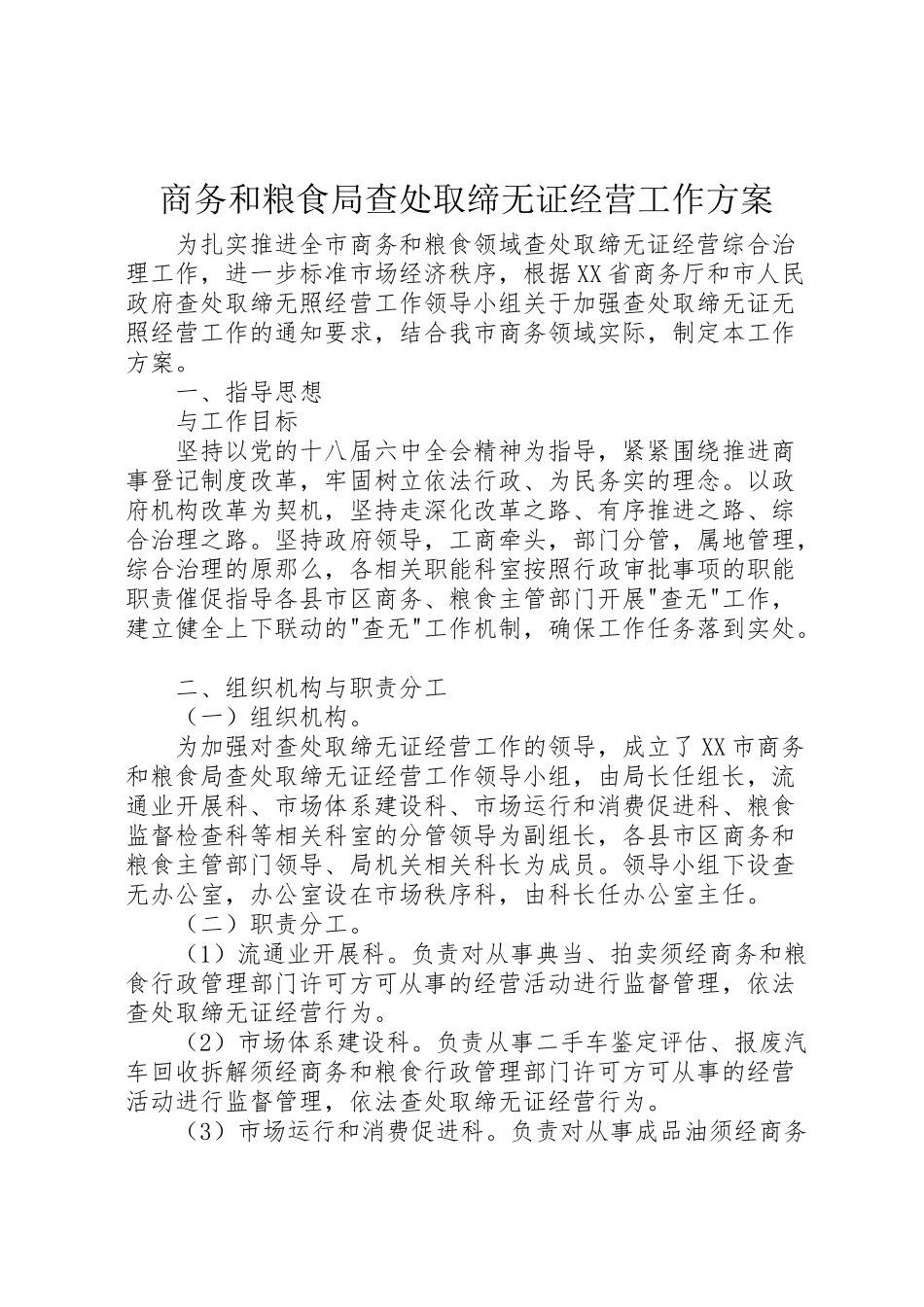 商务和粮食局查处取缔无证经营工作方案

为扎实推进全市商务和粮食领域查处取缔无证经营综合治理工作，进一步标准市场经济秩序，根据XX省商务厅和市人民政府查处取缔无照经营工作领导小组关于加强查处取缔无证无照经营工作的通知要求，结合我市商务领域实际，制定本工作方案。

一、指导思想

与工作目标

坚持以党的十八届六中全会精神为指导，紧紧围绕推进商事登记制度改革，牢固树立依法行政、为民务实的理念。以政府机构改革为契机，坚持走深化改革之路、有序推进之路、综合治理之路。坚持政府领导，工商牵头，部门分管，属地管理，综合治理的原那么，各相关职能科室按照行政审批事项的职能职责催促指导各县市区商务、粮食主管部门开展"查无"工作，建立健全上下联动的"查无"工作机制，确保工作任务落到实处。

二、组织机构与职责分工

（一）组织机构。

为加强对查处取缔无证经营工作的领导，成立了XX市商务和粮食局查处取缔无证经营工作领导小组，由局长任组长，流通业开展科、市场体系建设科、市场运行和消费促进科、粮食监督检查科等相关科室的分管领导为副组长，各县市区商务和粮食主管部门领导、局机关相关科长为成员。领导小组下设查无办公室，办公室设在市场秩序科，由科长任办公室主任。

（二）职责分工。

（1）流通业开展科。负责对从事典当、拍卖须经商务和粮食行政管理部门许可方可从事的经营活动进行监督管理，依法查处取缔无证经营行为。

（2）市场体系建设科。负责从事二手车鉴定评估、报废汽车回收拆解须经商务和粮食行政管理部门许可方可从事的经营活动进行监督管理，依法查处取缔无证经营行为。

（3）市场运行和消费促进科。负责对从事成品油须经商务